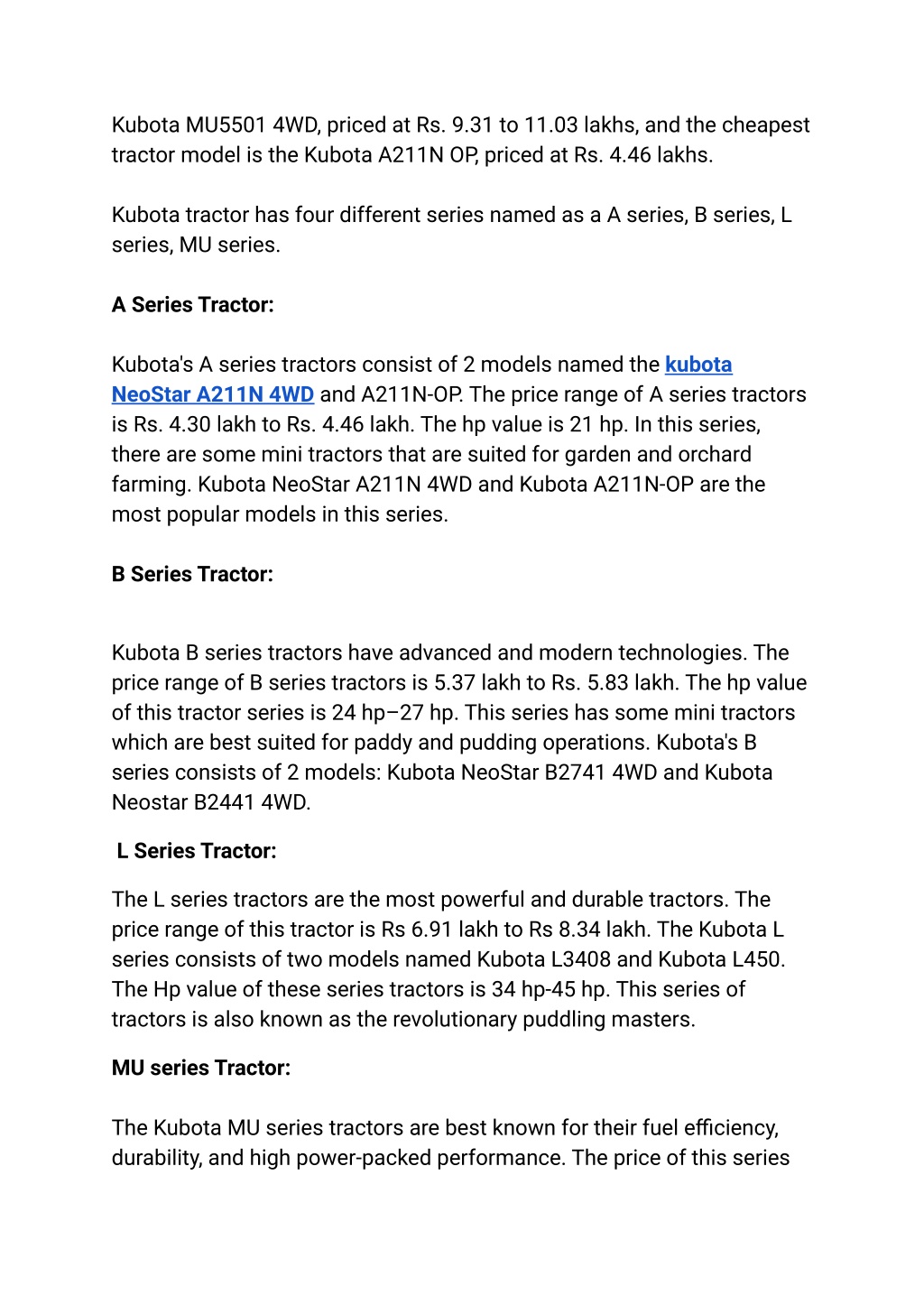 Kubota MU5501 4WD, priced at Rs. 9.31 to 11.03 lakhs, and the cheapest tractor model is the Kubota A211N OP, priced at Rs. 4.46 lakhs.

Kubota tractor has four different series named as a A series, B series, L series, MU series.

A Series Tractor:

Kubota's A series tractors consist of 2 models named the kubota NeoStar A211N 4WD and A211N-OP. The price range of A series tractors is Rs. 4.30 lakh to Rs. 4.46 lakh. The hp value is 21 hp. In this series, there are some mini tractors that are suited for garden and orchard farming. Kubota NeoStar A211N 4WD and Kubota A211N-OP are the most popular models in this series.

B Series Tractor:

Kubota B series tractors have advanced and modern technologies. The price range of B series tractors is 5.37 lakh to Rs. 5.83 lakh. The hp value of this tractor series is 24 hp–27 hp. This series has some mini tractors which are best suited for paddy and pudding operations. Kubota's B series consists of 2 models: Kubota NeoStar B2741 4WD and Kubota Neostar B2441 4WD.

L Series Tractor:

The L series tractors are the most powerful and durable tractors. The price range of this tractor is Rs 6.91 lakh to Rs 8.34 lakh. The Kubota L series consists of two models named Kubota L3408 and Kubota L450. The Hp value of these series tractors is 34 hp-45 hp. This series of tractors is also known as the revolutionary puddling masters.

MU series Tractor:

The Kubota MU series tractors are best known for their fuel efficiency, durability, and high power-packed performance. The price of this series